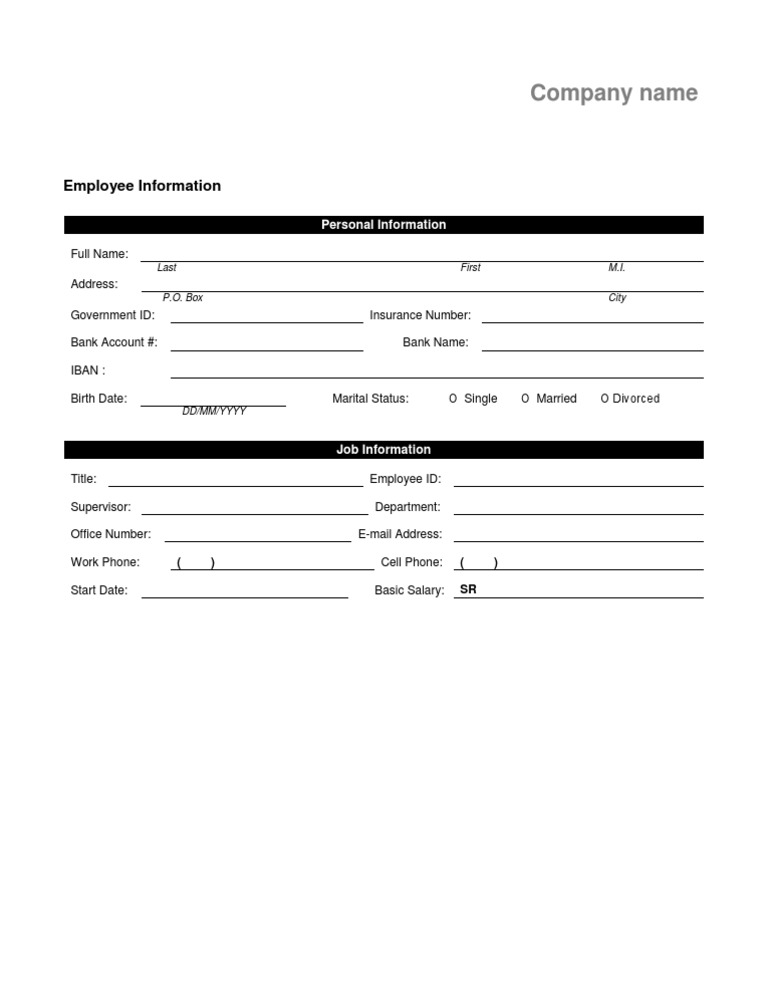 Company name

Employee Information

Personal Information

Full Name:
Last First M.I.

Address:
P.O. Box City

Government ID: Insurance Number:

Bank Account #: Bank Name:

IBAN :

Birth Date: Marital Status: O Single O Married O Divorced
DD/MM/YYYY

Job Information

Title: Employee ID:

Supervisor: Department:

Office Number: E-mail Address:

Work Phone: ( ) Cell Phone: ( )

Start Date: Basic Salary: SR